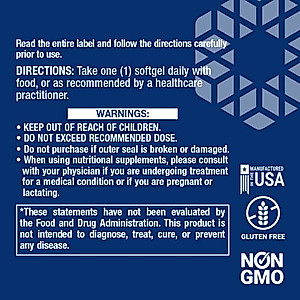 Read the entire label and follow the directions carefully prior to use.

DIRECTIONS: Take one (1) softgel daily with food, or as recommended by a healthcare practitioner.

WARNINGS:

• KEEP OUT OF REACH OF CHILDREN.
• DO NOT EXCEED RECOMMENDED DOSE.
• Do not purchase if outer seal is broken or damaged.
• When using nutritional supplements, please consult with your physician if you are undergoing treatment for a medical condition or if you are pregnant or lactating.

*These statements have not been evaluated by the Food and Drug Administration. This product is not intended to diagnose, treat, cure, or prevent any disease.

MANUFACTURED IN THE USA

GLUTEN FREE

NON GMO